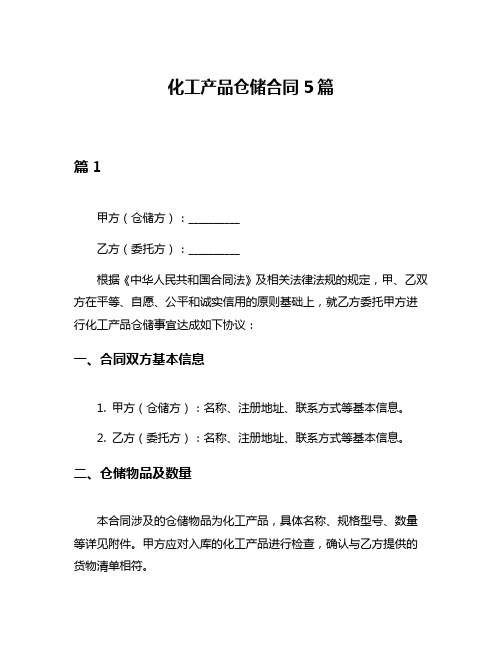 化工产品仓储合同 5 篇

篇 1

甲方（仓储方）：__________

乙方（委托方）：__________

根据《中华人民共和国合同法》及相关法律法规的规定，甲、乙双方在平等、自愿、公平和诚实信用的原则基础上，就乙方委托甲方进行化工产品仓储事宜达成如下协议：

一、合同双方基本信息

1. 甲方（仓储方）：名称、注册地址、联系方式等基本信息。

2. 乙方（委托方）：名称、注册地址、联系方式等基本信息。

二、仓储物品及数量

本合同涉及的仓储物品为化工产品，具体名称、规格型号、数量等详见附件。甲方应对入库的化工产品进行检查，确认与乙方提供的货物清单相符。